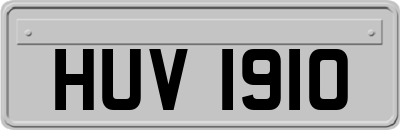 HUV 1910